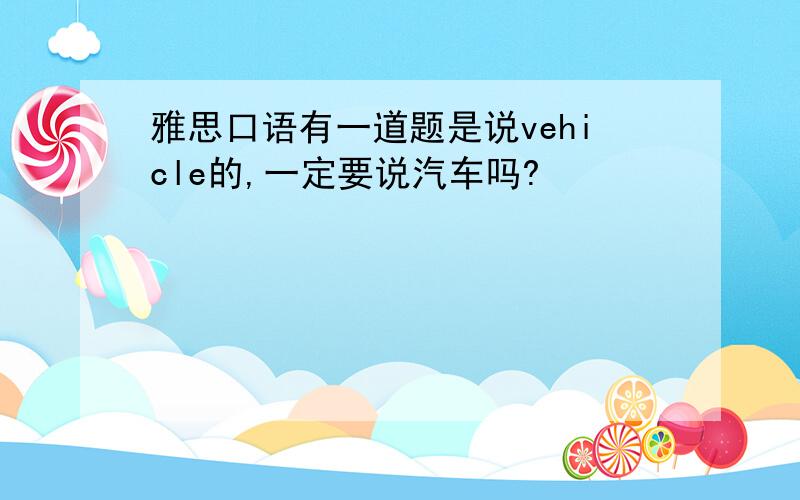 雅思口语有一道题是说vehicle的,一定要说汽车吗?